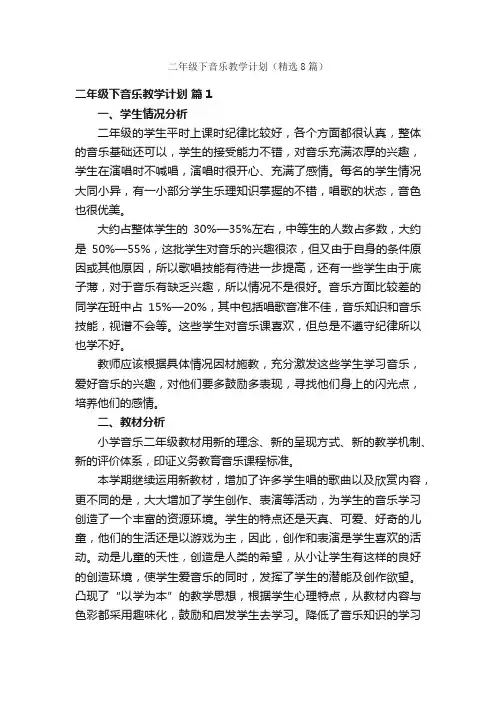 二年级下音乐教学计划（精选8篇）

二年级下音乐教学计划 篇1

一、学生情况分析

二年级的学生平时上课时纪律比较好，各个方面都很认真，整体的音乐基础还可以，学生的接受能力不错，对音乐充满浓厚的兴趣，学生在演唱时不喊唱，演唱时很开心、充满了感情。每名的学生情况大同小异，有一小部分学生乐理知识掌握的不错，唱歌的状态，音色也很优美。

大约占整体学生的 30%—35%左右，中等生的人数占多数，大约是 50%—55%，这批学生对音乐的兴趣很浓，但又由于自身的条件原因或其他原因，所以歌唱技能有待进一步提高，还有一些学生由于底子薄，对于音乐有缺乏兴趣，所以情况不是很好。音乐方面比较差的同学在班中占 15%—20%，其中包括唱歌音准不佳，音乐知识和音乐技能，视谱不会等。这些学生对音乐课喜欢，但总是不遵守纪律所以也学不好。

教师应该根据具体情况因材施教，充分激发这些学生学习音乐，爱好音乐的兴趣，对他们要多鼓励多表现，寻找他们身上的闪光点，培养他们的感情。

二、教材分析

小学音乐二年级教材用新的理念、新的呈现方式、新的教学机制、新的评价体系，印证义务教育音乐课程标准。

本学期继续运用新教材，增加了许多学生唱的歌曲以及欣赏内容，更不同的是，大大增加了学生创作、表演等活动，为学生的音乐学习创造了一个丰富的资源环境。学生的特点还是天真、可爱、好奇的儿童，他们的生活还是以游戏为主，因此，创作和表演是学生喜欢的活动。动是儿童的天性，创造是人类的希望，从小让学生有这样的良好的创造环境，使学生爱音乐的同时，发挥了学生的潜能及创作欲望。凸现了“以学为本”的教学思想，根据学生心理特点，从教材内容与色彩都采用趣味化，鼓励和启发学生去学习。降低了音乐知识的学习